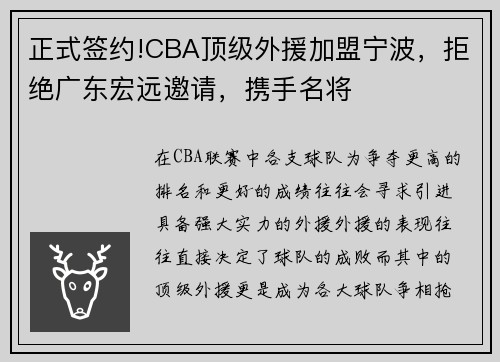 正式签约!CBA顶级外援加盟宁波，拒绝广东宏远邀请，携手名将

在CBA联赛中各支球队为争夺更高的排名和更好的成绩往往会寻求引进具备强大实力的外援外援的表现往往直接决定了球队的成败而其中的顶级外援更是成为各大球队争相抢